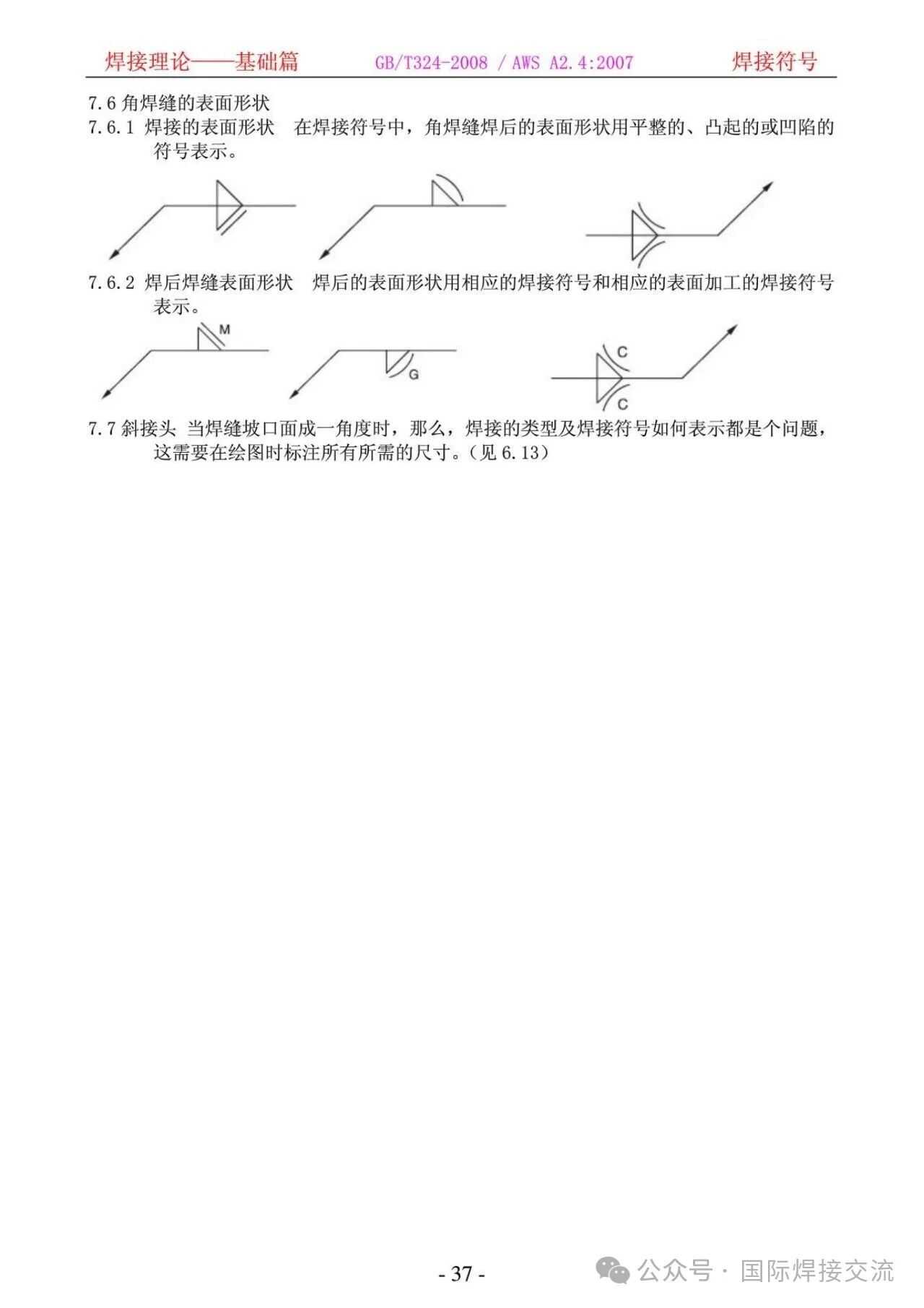 焊接理论——基础篇　　GB/T324-2008 / AWS A2.4:2007　　焊接符号

7.6 角焊缝的表面形状

7.6.1 焊接的表面形状　在焊接符号中，角焊缝焊后的表面形状用平整的、凸起的或凹陷的符号表示。

7.6.2 焊后焊缝表面形状　焊后的表面形状用相应的焊接符号和相应的表面加工的焊接符号表示。

M

G

C

C

7.7 斜接头 当焊缝坡口面成一角度时，那么，焊接的类型及焊接符号如何表示都是个问题，这需要在绘图时标注所有所需的尺寸。(见 6.13)

- 37 -

公众号 · 国际焊接交流